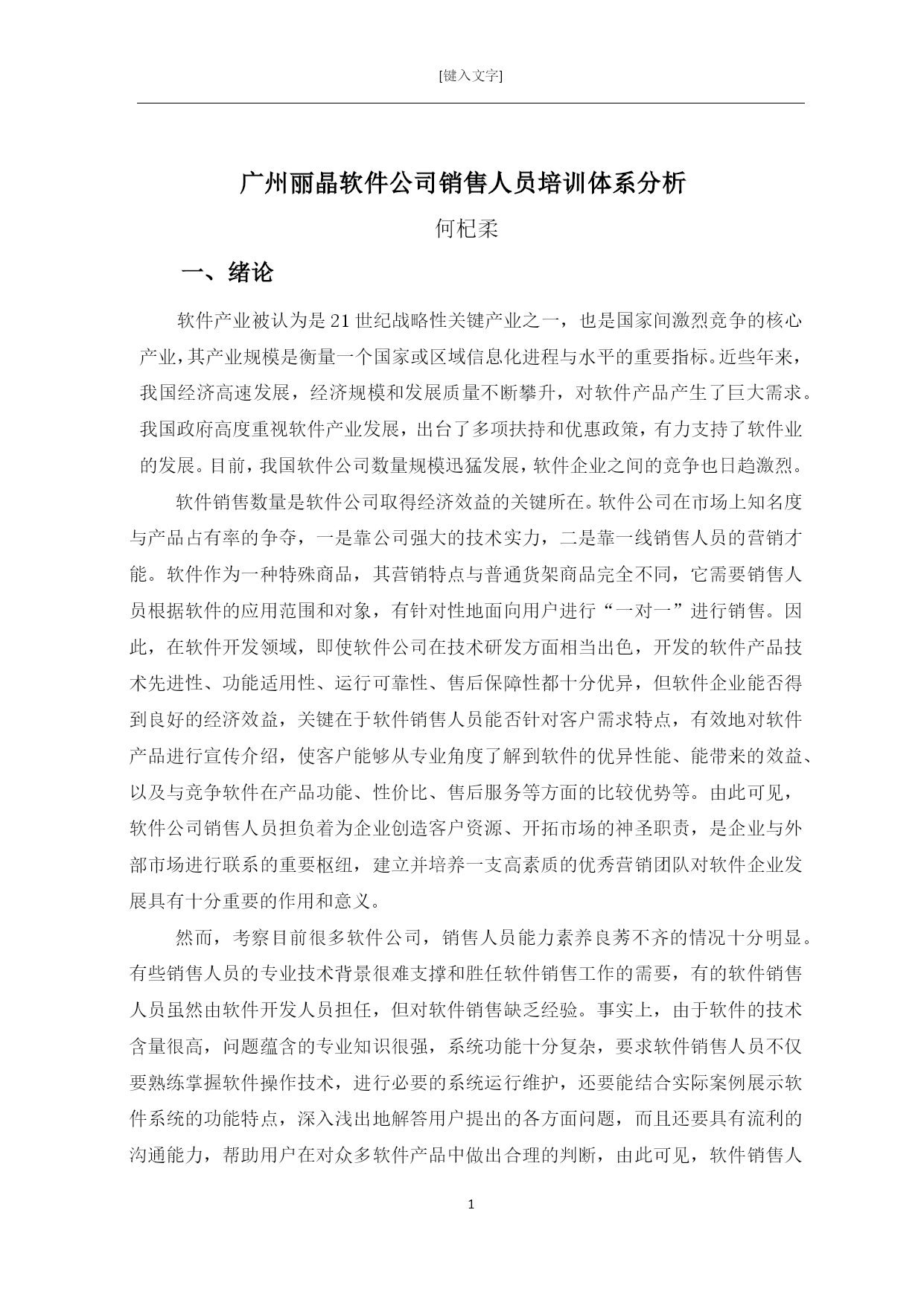 [键入文字]

广州丽晶软件公司销售人员培训体系分析

何杞柔

一、绪论

软件产业被认为是21世纪战略性关键产业之一，也是国家间激烈竞争的核心产业，其产业规模是衡量一个国家或区域信息化进程与水平的重要指标。近些年来，我国经济高速发展，经济规模和发展质量不断攀升，对软件产品产生了巨大需求。我国政府高度重视软件产业发展，出台了多项扶持和优惠政策，有力支持了软件业的发展。目前，我国软件公司数量规模迅猛发展，软件企业之间的竞争也日趋激烈。

软件销售数量是软件公司取得经济效益的关键所在。软件公司在市场上知名度与产品占有率的争夺，一是靠公司强大的技术实力，二是靠一线销售人员的营销才能。软件作为一种特殊商品，其营销特点与普通货架商品完全不同，它需要销售人员根据软件的应用范围和对象，有针对性地面向用户进行“一对一”进行销售。因此，在软件开发领域，即使软件公司在技术研发方面相当出色，开发的软件产品技术先进性、功能适用性、运行可靠性、售后保障性都十分优异，但软件企业能否得到良好的经济效益，关键在于软件销售人员能否针对客户需求特点，有效地对软件产品进行宣传介绍，使客户能够从专业角度了解到软件的优异性能、能带来的效益、以及与竞争软件在产品功能、性价比、售后服务等方面的比较优势等。由此可见，软件公司销售人员担负着为企业创造客户资源、开拓市场的神圣职责，是企业与外部市场进行联系的重要枢纽，建立并培养一支高素质的优秀营销团队对软件企业发展具有十分重要的作用和意义。

然而，考察目前很多软件公司，销售人员能力素养良莠不齐的情况十分明显。有些销售人员的专业技术背景很难支撑和胜任软件销售工作的需要，有的软件销售人员虽然由软件开发人员担任，但对软件销售缺乏经验。事实上，由于软件的技术含量很高，问题蕴含的专业知识很强，系统功能十分复杂，要求软件销售人员不仅要熟练掌握软件操作技术，进行必要的系统运行维护，还要能结合实际案例展示软件系统的功能特点，深入浅出地解答用户提出的各方面问题，而且还要具有流利的沟通能力，帮助用户在对众多软件产品中做出合理的判断，由此可见，软件销售人

1